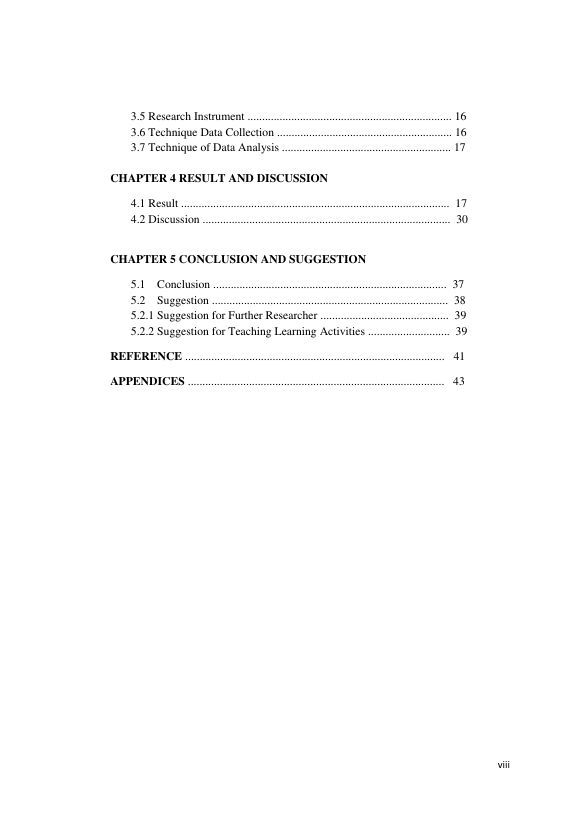 3.5 Research Instrument 16
3.6 Technique Data Collection 16
3.7 Technique of Data Analysis 17

CHAPTER 4 RESULT AND DISCUSSION

4.1 Result 17
4.2 Discussion 30

CHAPTER 5 CONCLUSION AND SUGGESTION

5.1 Conclusion 37
5.2 Suggestion 38
5.2.1 Suggestion for Further Researcher 39
5.2.2 Suggestion for Teaching Learning Activities 39

REFERENCE 41

APPENDICES 43

viii